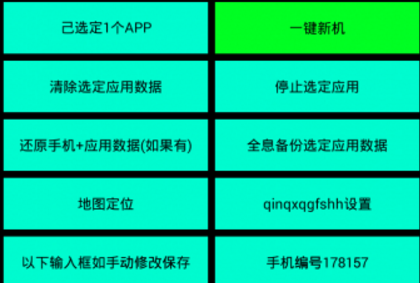 己选定1个APP

一键新机

清除选定应用数据

停止选定应用

还原手机+应用数据(如果有)

全息备份选定应用数据

地图定位

qinqxqgfshh设置

以下输入框如手动修改保存

手机编号178157